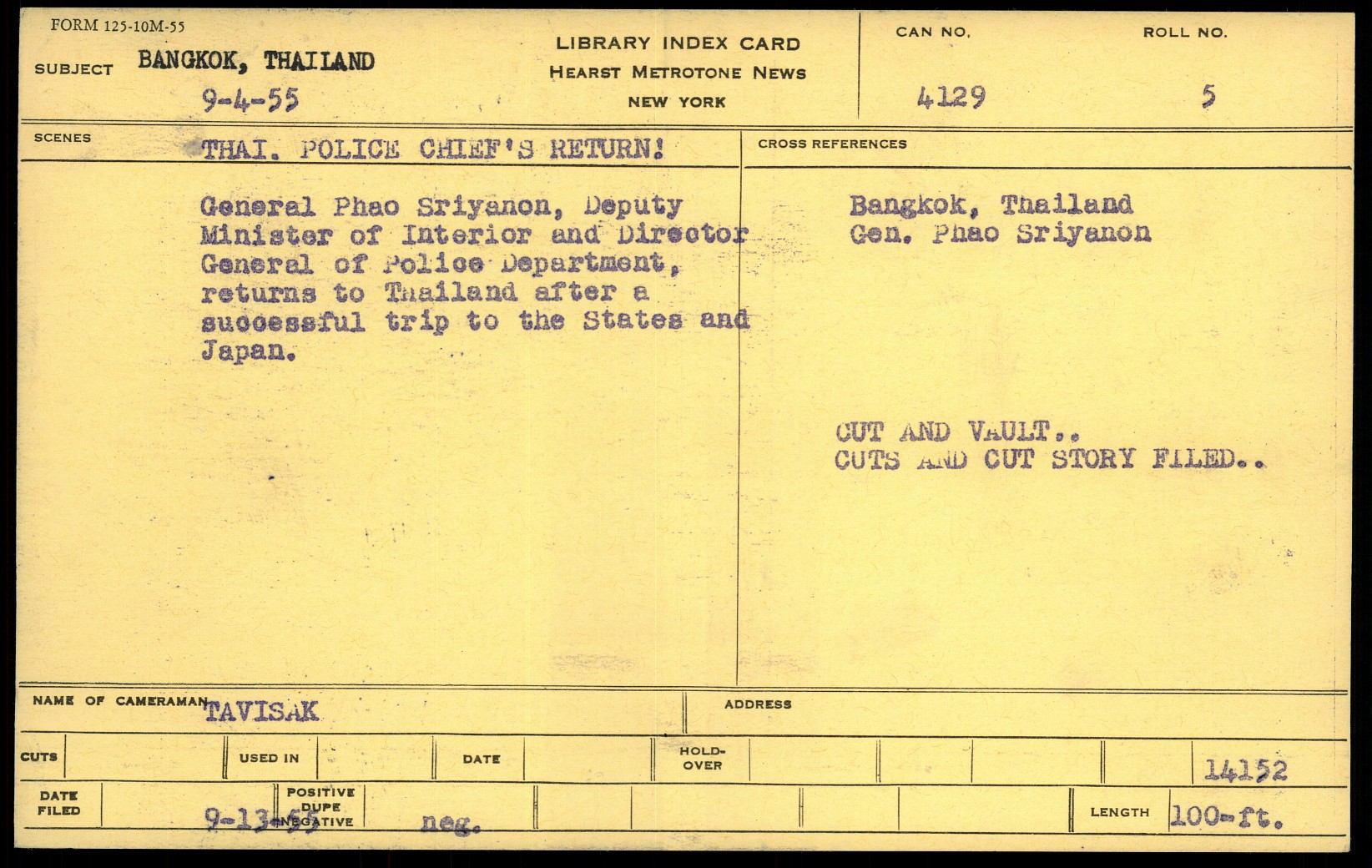 FORM 125-10M-55

SUBJECT BANGKOK, THAILAND
9-4-55

LIBRARY INDEX CARD
HEARST METROTONE NEWS
NEW YORK

CAN NO. 4129
ROLL NO. 5

SCENES THAI. POLICE CHIEF'S RETURN!

General Phao Sriyanon, Deputy Minister of Interior and Director General of Police Department, returns to Thailand after a successful trip to the States and Japan.

CROSS REFERENCES

Bangkok, Thailand
Gen. Phao Sriyanon

CUT AND VAULT..
CUTS AND CUT STORY FILED..

NAME OF CAMERAMAN TAVISAK
ADDRESS

CUTS
USED IN
DATE
HOLD-OVER
14152

DATE FILED 9-13-55
POSITIVE DUPE NEGATIVE neg.
LENGTH 100-ft.